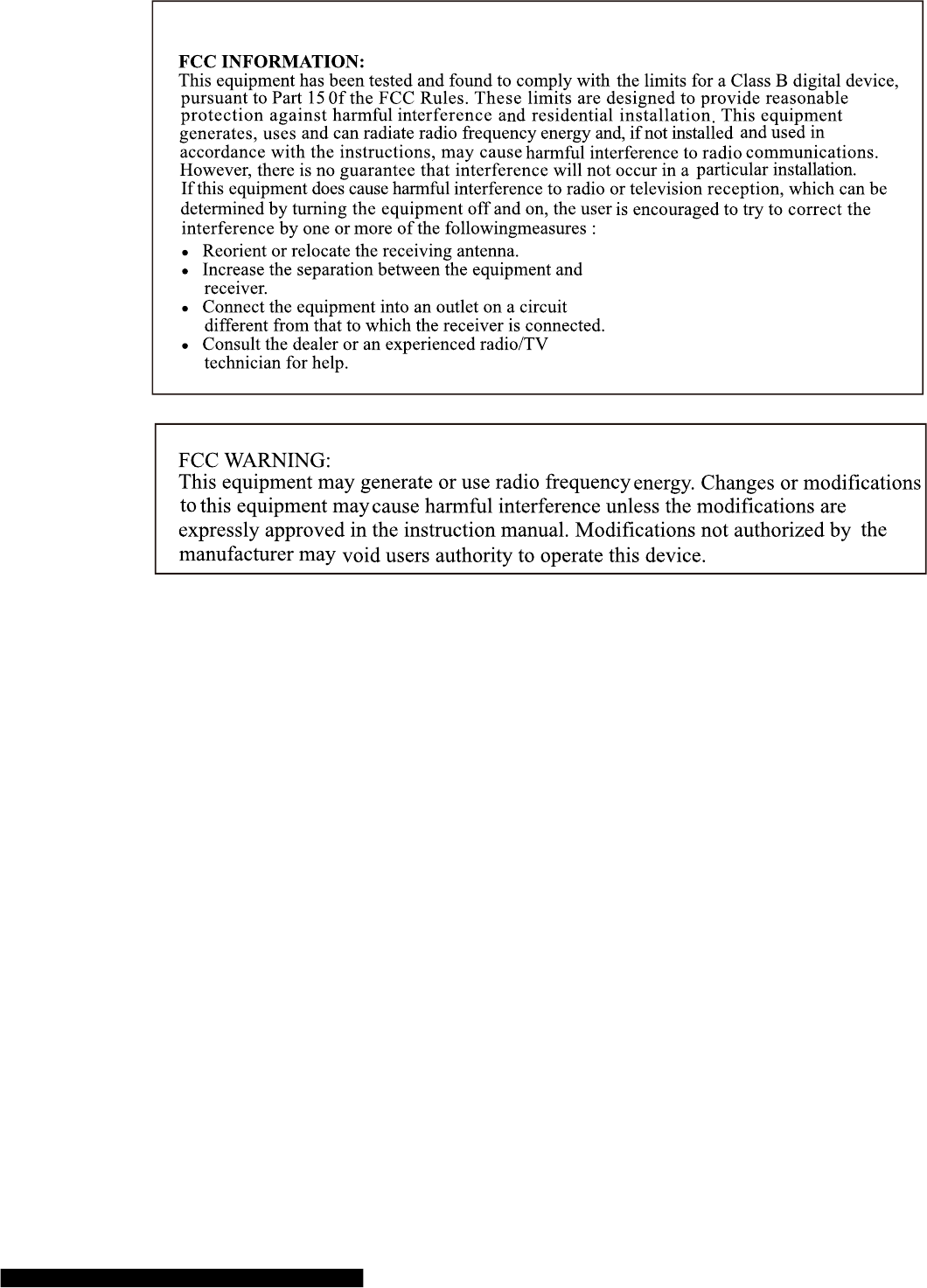 FCC INFORMATION:
This equipment has been tested and found to comply with the limits for a Class B digital device, pursuant to Part 15 0f the FCC Rules. These limits are designed to provide reasonable protection against harmful interference and residential installation. This equipment generates, uses and can radiate radio frequency energy and, if not installed and used in accordance with the instructions, may cause harmful interference to radio communications. However, there is no guarantee that interference will not occur in a particular installation. If this equipment does cause harmful interference to radio or television reception, which can be determined by turning the equipment off and on, the user is encouraged to try to correct the interference by one or more of the followingmeasures :

- Reorient or relocate the receiving antenna.
- Increase the separation between the equipment and receiver.
- Connect the equipment into an outlet on a circuit different from that to which the receiver is connected.
- Consult the dealer or an experienced radio/TV technician for help.

FCC WARNING:
This equipment may generate or use radio frequency energy. Changes or modifications to this equipment may cause harmful interference unless the modifications are expressly approved in the instruction manual. Modifications not authorized by the manufacturer may void users authority to operate this device.